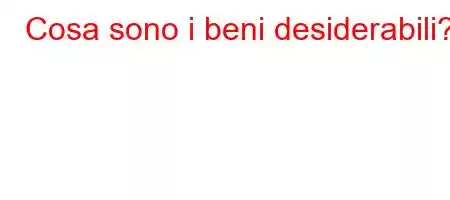 Cosa sono i beni desiderabili?